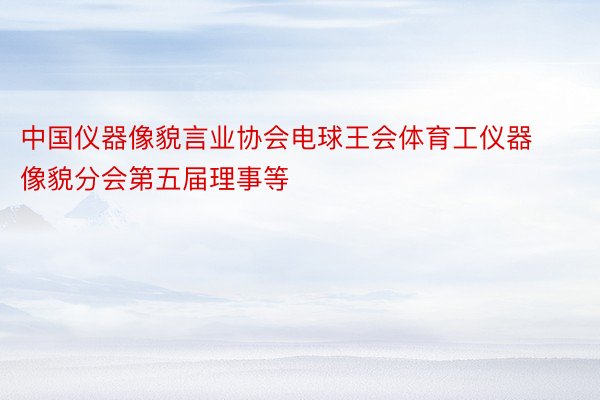 中国仪器像貌言业协会电球王会体育工仪器像貌分会第五届理事等